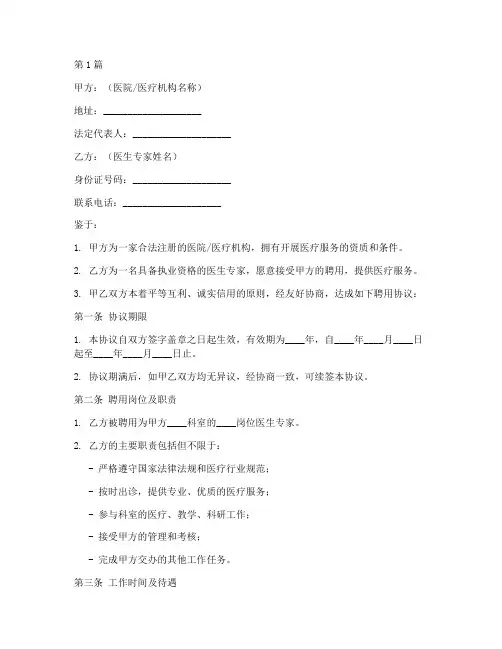 第1篇

甲方：（医院/医疗机构名称）

地址：____________________

法定代表人：____________________

乙方：（医生专家姓名）

身份证号码：____________________

联系电话：____________________

鉴于：

1. 甲方为一家合法注册的医院/医疗机构，拥有开展医疗服务的资质和条件。

2. 乙方为一名具备执业资格的医生专家，愿意接受甲方的聘用，提供医疗服务。

3. 甲乙双方本着平等互利、诚实信用的原则，经友好协商，达成如下聘用协议：

第一条 协议期限

1. 本协议自双方签字盖章之日起生效，有效期为____年，自____年____月____日起至____年____月____日止。

2. 协议期满后，如甲乙双方均无异议，经协商一致，可续签本协议。

第二条 聘用岗位及职责

1. 乙方被聘用为甲方____科室的____岗位医生专家。

2. 乙方的主要职责包括但不限于：

- 严格遵守国家法律法规和医疗行业规范；

- 按时出诊，提供专业、优质的医疗服务；

- 参与科室的医疗、教学、科研工作；

- 接受甲方的管理和考核；

- 完成甲方交办的其他工作任务。

第三条 工作时间及待遇